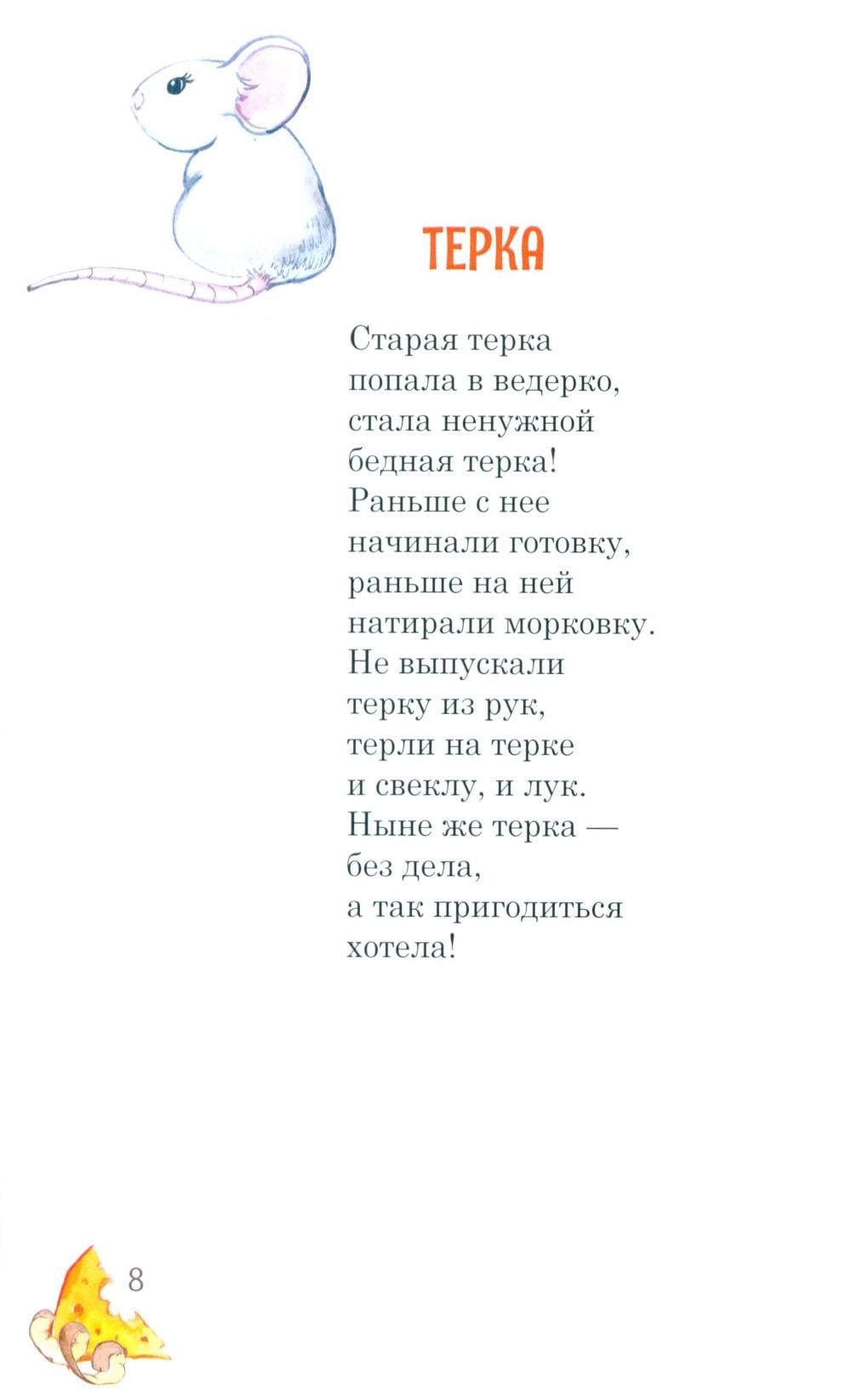 ТЕРКА

Старая терка
попала в ведерко,
стала ненужной
бедная терка!
Раньше с нее
начинали готовку,
раньше на ней
натирали морковку.
Не выпускали
терку из рук,
терли на терке
и свеклу, и лук.
Ныне же терка —
без дела,
а так пригодиться
хотела!

8